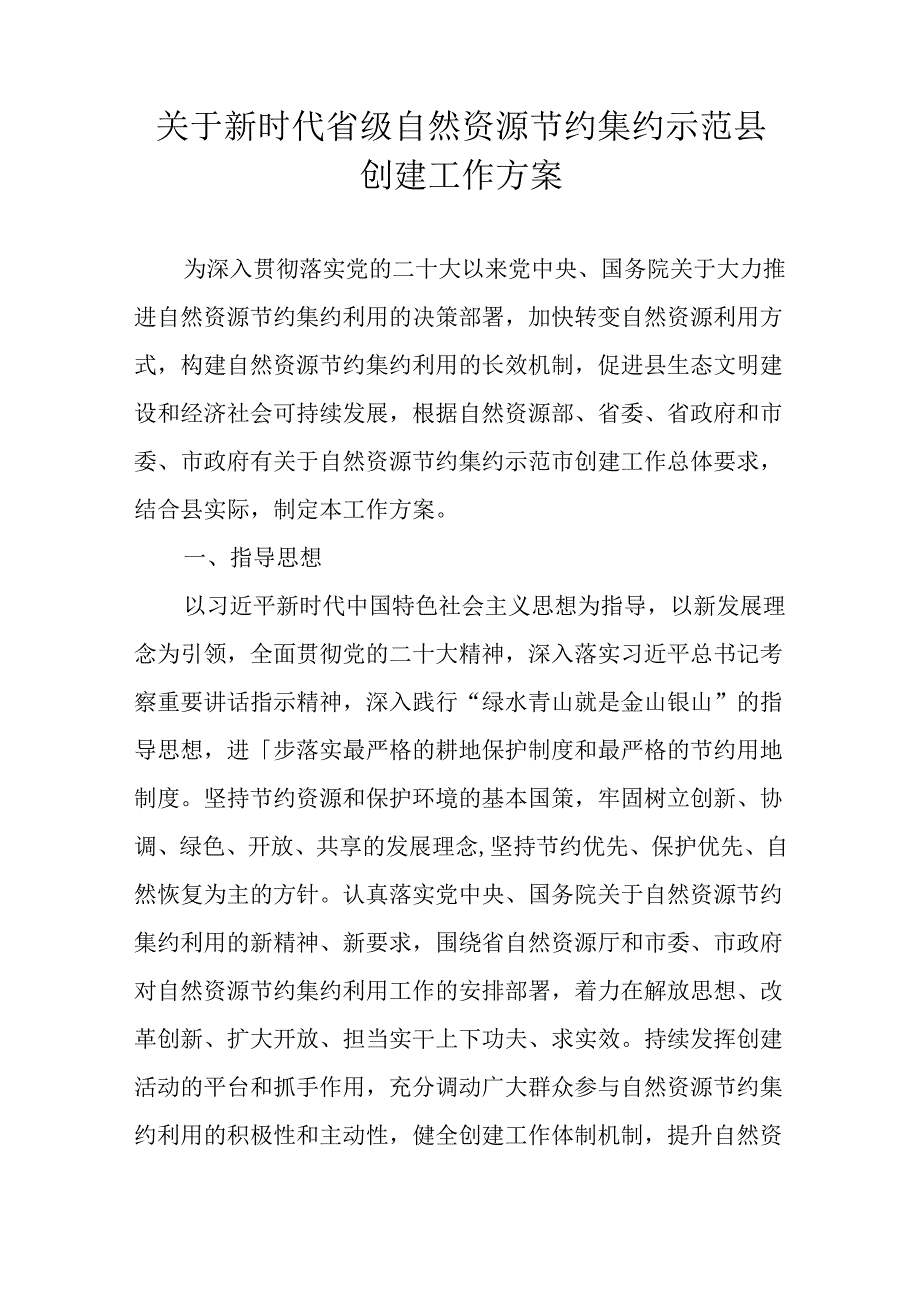 关于新时代省级自然资源节约集约示范县创建工作方案

为深入贯彻落实党的二十大以来党中央、国务院关于大力推进自然资源节约集约利用的决策部署，加快转变自然资源利用方式，构建自然资源节约集约利用的长效机制，促进县生态文明建设和经济社会可持续发展，根据自然资源部、省委、省政府和市委、市政府有关于自然资源节约集约示范市创建工作总体要求，结合县实际，制定本工作方案。

一、指导思想

以习近平新时代中国特色社会主义思想为指导，以新发展理念为引领，全面贯彻党的二十大精神，深入落实习近平总书记考察重要讲话指示精神，深入践行“绿水青山就是金山银山”的指导思想，进「步落实最严格的耕地保护制度和最严格的节约用地制度。坚持节约资源和保护环境的基本国策，牢固树立创新、协调、绿色、开放、共享的发展理念,坚持节约优先、保护优先、自然恢复为主的方针。认真落实党中央、国务院关于自然资源节约集约利用的新精神、新要求，围绕省自然资源厅和市委、市政府对自然资源节约集约利用工作的安排部署，着力在解放思想、改革创新、扩大开放、担当实干上下功夫、求实效。持续发挥创建活动的平台和抓手作用，充分调动广大群众参与自然资源节约集约利用的积极性和主动性，健全创建工作体制机制，提升自然资